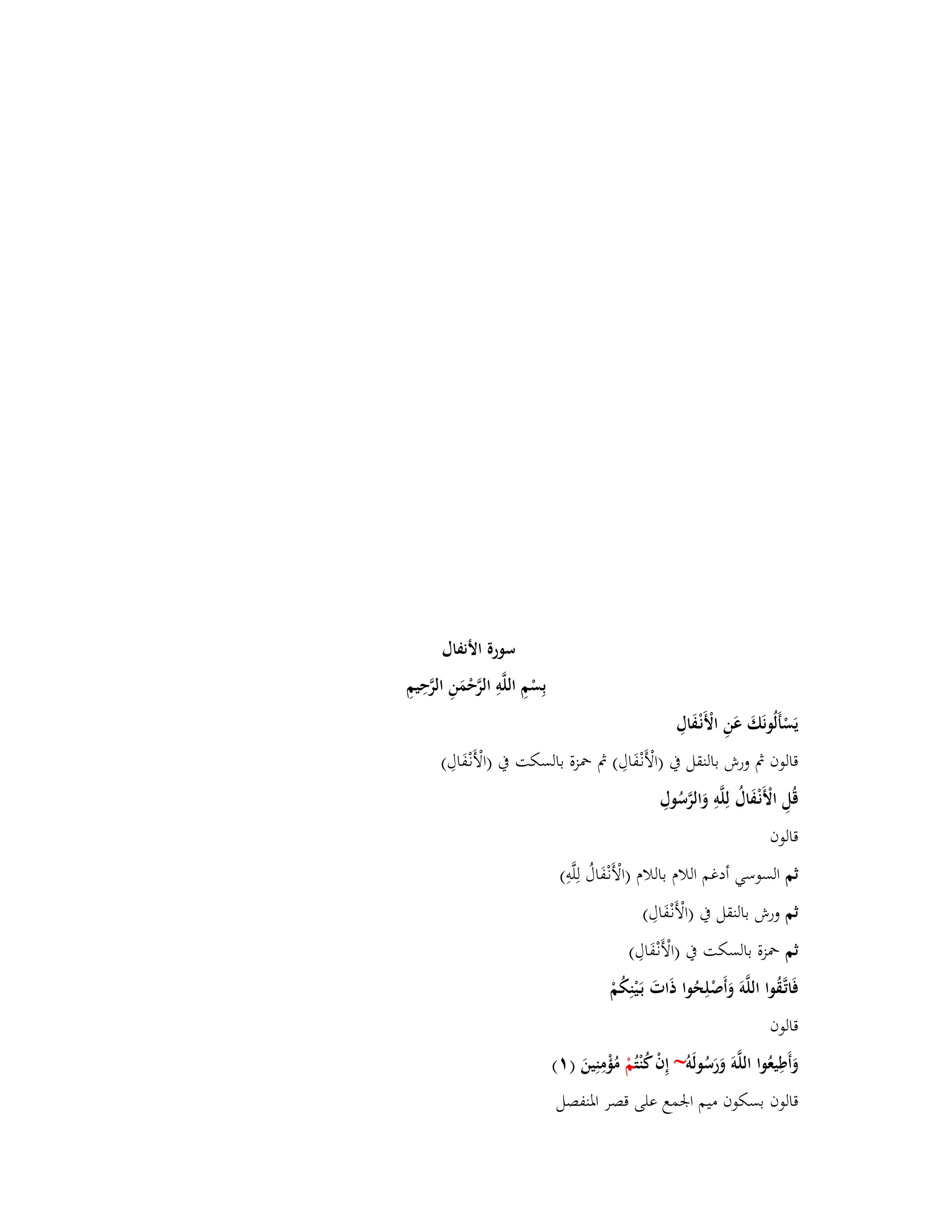 سورة الأنفال

بِسْمِ اللَّهِ الرَّحْمَنِ الرَّحِيمِ

يَسْأَلُونَكَ عَنِ الْأَنْفَالِ

قالون ثم ورش بالنقل في (الْأَنْفَالِ) ثم حمزة بالسكت في (الْأَنْفَالِ)

قُلِ الْأَنْفَالُ لِلَّهِ وَالرَّسُولِ

قالون

ثم السوسي أدغم اللام باللام (الْأَنْفَالُ لِلَّهِ)

ثم ورش بالنقل في (الْأَنْفَالِ)

ثم حمزة بالسكت في (الْأَنْفَالِ)

فَاتَّقُوا اللَّهَ وَأَصْلِحُوا ذَاتَ بَيْنِكُمْ

قالون

وَأَطِيعُوا اللَّهَ وَرَسُولَهُ~ إِنْ كُنْتُمْ مُؤْمِنِينَ (١)

قالون بسكون ميم الجمع على قصر المنفصل